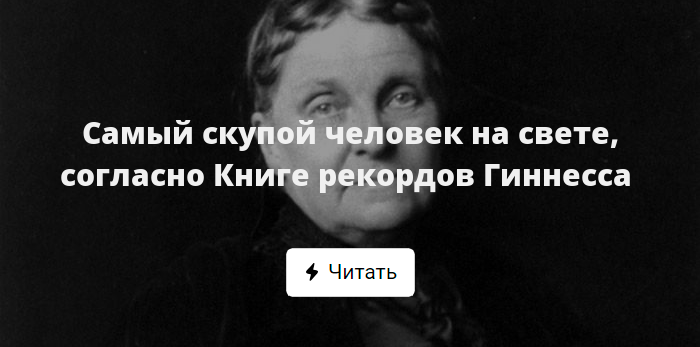 Самый скупой человек на свете, согласно Книге рекордов Гиннесса

Читать